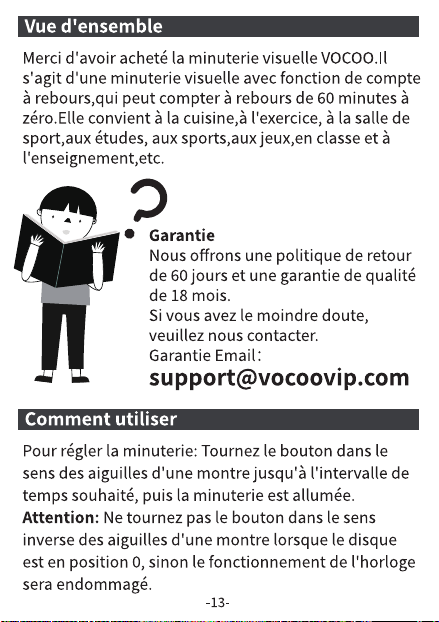 Vue d'ensemble

Merci d'avoir acheté la minuterie visuelle VOCOO.Il s'agit d'une minuterie visuelle avec fonction de compte à rebours,qui peut compter à rebours de 60 minutes à zéro.Elle convient à la cuisine,à l'exercice, à la salle de sport,aux études, aux sports,aux jeux,en classe et à l'enseignement,etc.

Garantie
Nous offrons une politique de retour de 60 jours et une garantie de qualité de 18 mois.
Si vous avez le moindre doute, veuillez nous contacter.
Garantie Email:
support@vocoovip.com

Comment utiliser

Pour régler la minuterie: Tournez le bouton dans le sens des aiguilles d'une montre jusqu'à l'intervalle de temps souhaité, puis la minuterie est allumée.
Attention: Ne tournez pas le bouton dans le sens inverse des aiguilles d'une montre lorsque le disque est en position 0, sinon le fonctionnement de l'horloge sera endommagé.

-13-